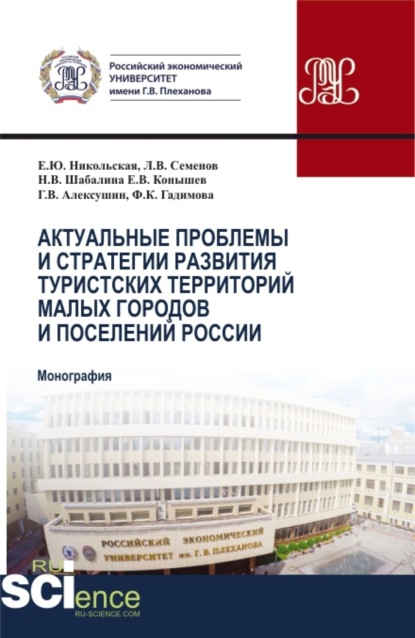 Российский экономический УНИВЕРСИТЕТ имени Г.В. Плеханова

Е.Ю. Никольская, Л.В. Семенов
Н.В. Шабалина Е.В. Конышев
Г.В. Алексушин, Ф.К. Гадимова

АКТУАЛЬНЫЕ ПРОБЛЕМЫ И СТРАТЕГИИ РАЗВИТИЯ ТУРИСТСКИХ ТЕРРИТОРИЙ МАЛЫХ ГОРОДОВ И ПОСЕЛЕНИЙ РОССИИ

Монография

РОССИЙСКИЙ ЭКОНОМИЧЕСКИЙ УНИВЕРСИТЕТ им. Г. В. ПЛЕХАНОВА

RU SCIence
RU-SCIENCE.COM